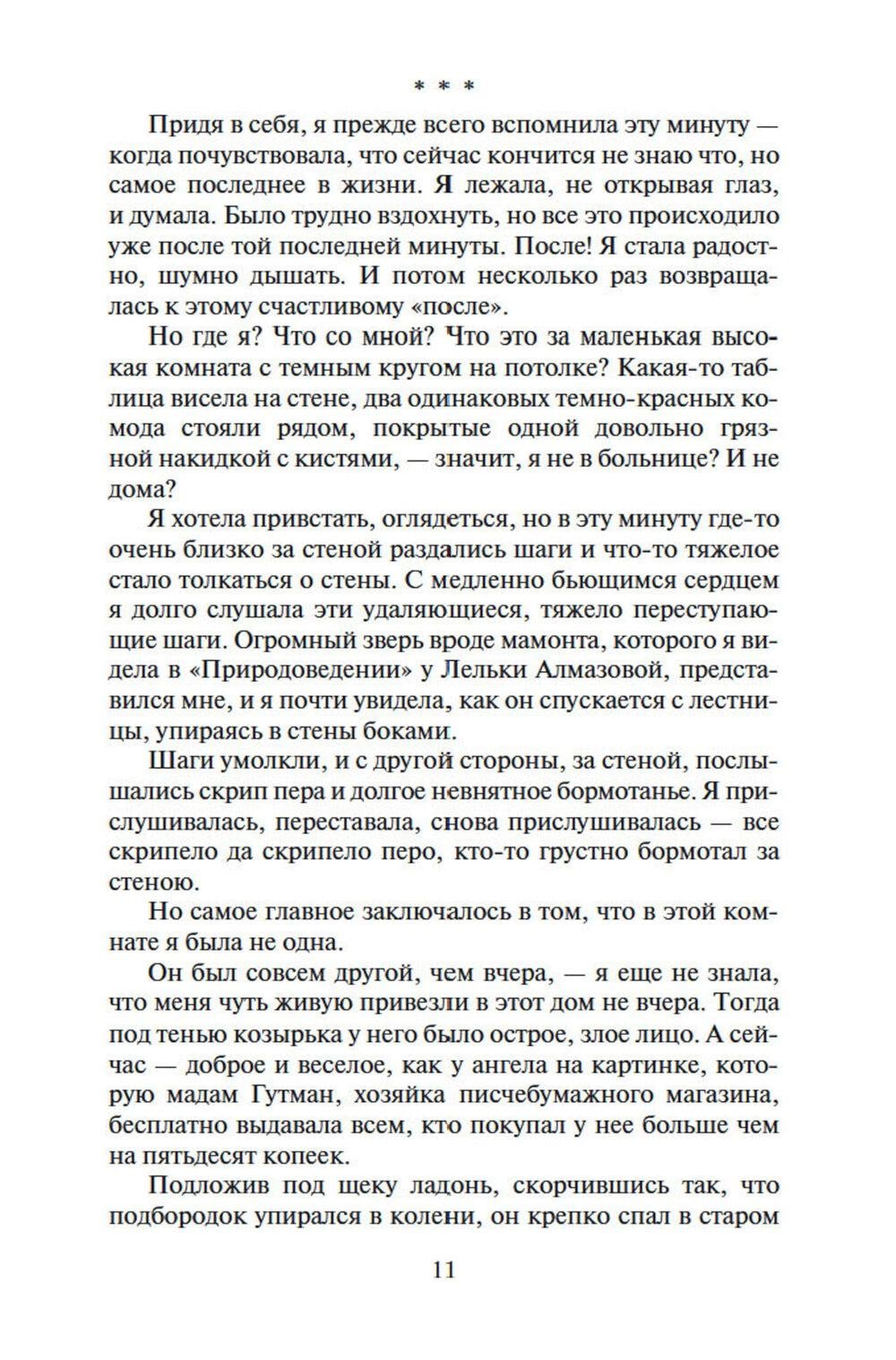 * * *

Придя в себя, я прежде всего вспомнила эту минуту — когда почувствовала, что сейчас кончится не знаю что, но самое последнее в жизни. Я лежала, не открывая глаз, и думала. Было трудно вздохнуть, но все это происходило уже после той последней минуты. После! Я стала радостно, шумно дышать. И потом несколько раз возвращалась к этому счастливому «после».

Но где я? Что со мной? Что это за маленькая высокая комната с темным кругом на потолке? Какая-то таблица висела на стене, два одинаковых темно-красных комода стояли рядом, покрытые одной довольно грязной накидкой с кистями, — значит, я не в больнице? И не дома?

Я хотела привстать, оглядеться, но в эту минуту где-то очень близко за стеной раздались шаги и что-то тяжелое стало толкаться о стены. С медленно бьющимся сердцем я долго слушала эти удаляющиеся, тяжело переступающие шаги. Огромный зверь вроде мамонта, которого я видела в «Природоведении» у Лельки Алмазовой, представился мне, и я почти увидела, как он спускается с лестницы, упираясь в стены боками.

Шаги умолкли, и с другой стороны, за стеной, послышались скрип пера и долгое невнятное бормотанье. Я прислушивалась, переставала, снова прислушивалась — все скрипело да скрипело перо, кто-то грустно бормотал за стеною.

Но самое главное заключалось в том, что в этой комнате я была не одна.

Он был совсем другой, чем вчера, — я еще не знала, что меня чуть живую привезли в этот дом не вчера. Тогда под тенью козырька у него было острое, злое лицо. А сейчас — доброе и веселое, как у ангела на картинке, которую мадам Гутман, хозяйка писчебумажного магазина, бесплатно выдавала всем, кто покупал у нее больше чем на пятьдесят копеек.

Подложив под щеку ладонь, скорчившись так, что подбородок упирался в колени, он крепко спал в старом

11